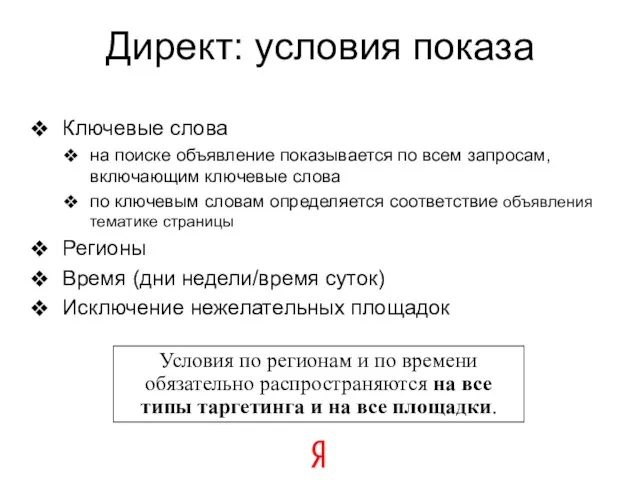 Директ: условия показа

❖ Ключевые слова
❖ на поиске объявление показывается по всем запросам, включающим ключевые слова
❖ по ключевым словам определяется соответствие объявления тематике страницы
❖ Регионы
❖ Время (дни недели/время суток)
❖ Исключение нежелательных площадок

Условия по регионам и по времени обязательно распространяются на все типы таргетинга и на все площадки.

Я